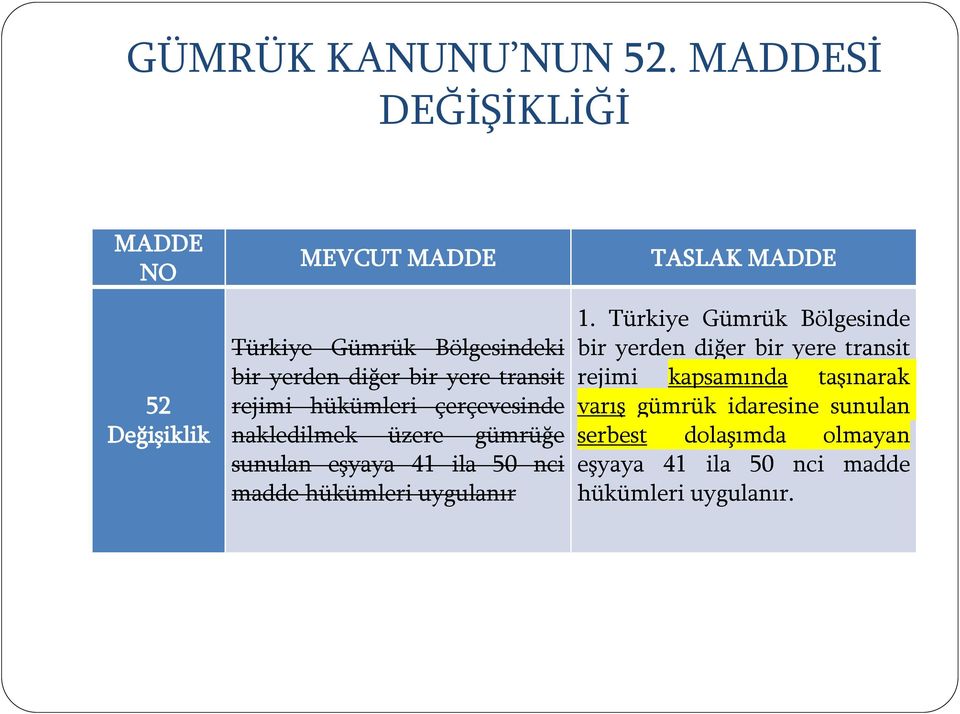 GÜMRÜK KANUNU'NUN 52. MADDESİ DEĞİŞİKLİĞİ

| MADDE NO | MEVCUT MADDE | TASLAK MADDE |
|---|---|---|
| 52 Değişiklik | Türkiye Gümrük Bölgesindeki bir yerden diğer bir yere transit rejimi hükümleri çerçevesinde nakledilmek üzere gümrüğe sunulan eşyaya 41 ila 50 nci madde hükümleri uygulanır | 1. Türkiye Gümrük Bölgesinde bir yerden diğer bir yere transit rejimi kapsamında taşınarak varış gümrük idaresine sunulan serbest dolaşımda olmayan eşyaya 41 ila 50 nci madde hükümleri uygulanır. |